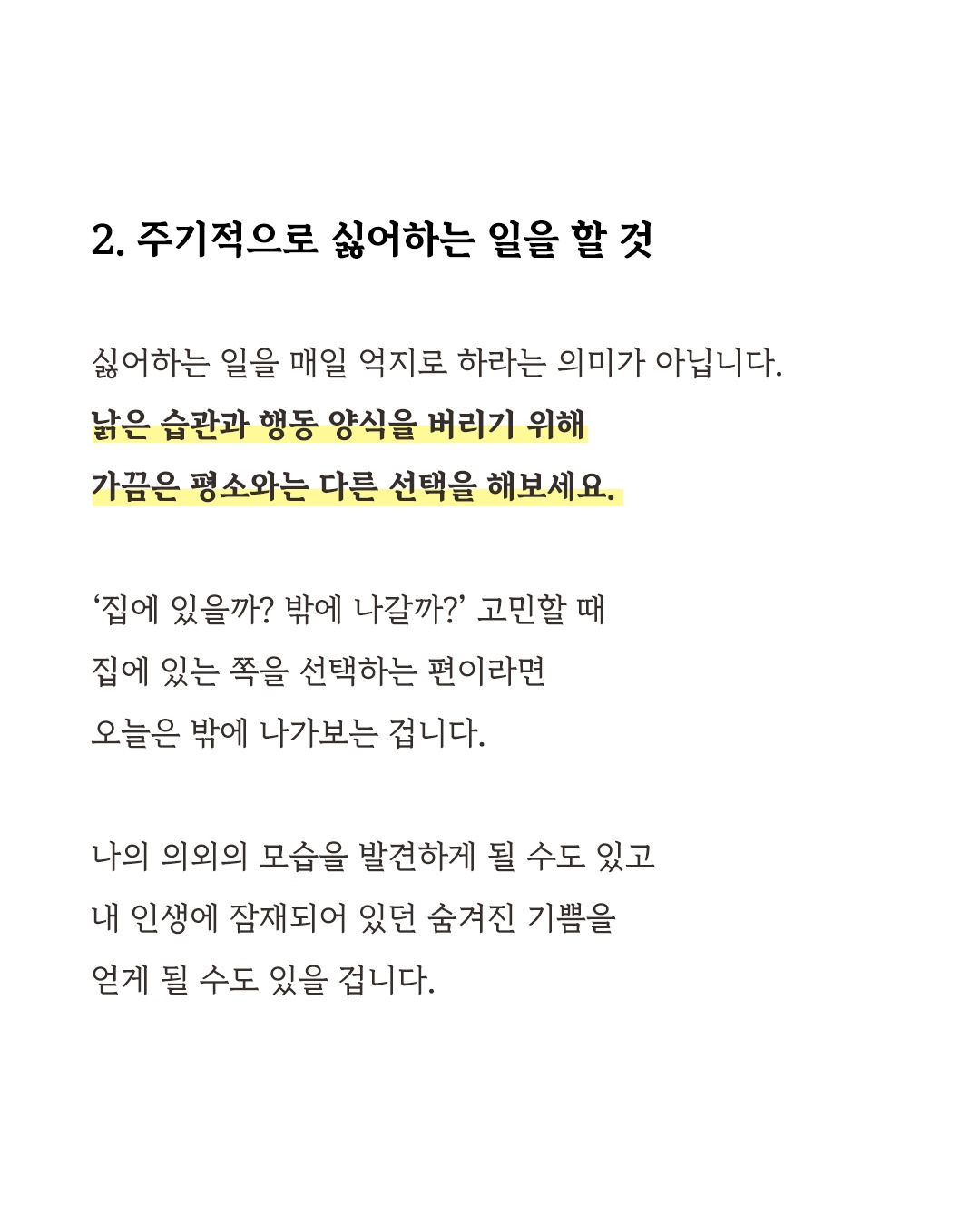 2. 주기적으로 싫어하는 일을 할 것

싫어하는 일을 매일 억지로 하라는 의미가 아닙니다.
낡은 습관과 행동 양식을 버리기 위해
가끔은 평소와는 다른 선택을 해보세요.

‘집에 있을까? 밖에 나갈까?’ 고민할 때
집에 있는 쪽을 선택하는 편이라면
오늘은 밖에 나가보는 겁니다.

나의 의외의 모습을 발견하게 될 수도 있고
내 인생에 잠재되어 있던 숨겨진 기쁨을
얻게 될 수도 있을 겁니다.